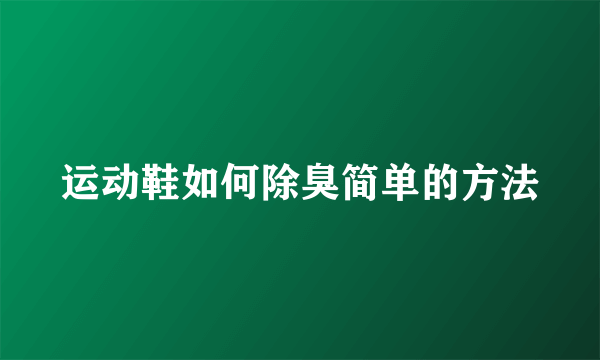 运动鞋如何除臭简单的方法